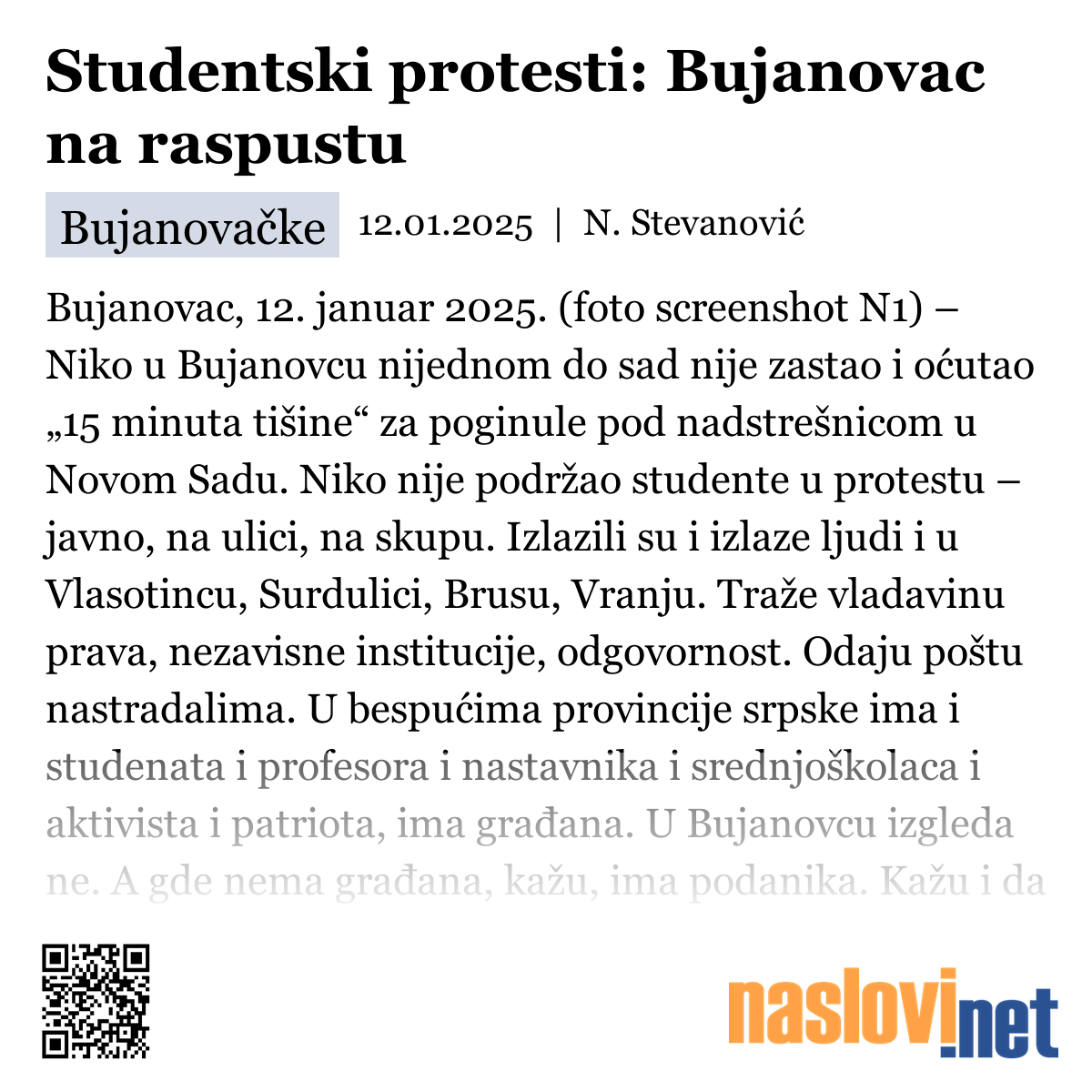 Studentski protesti: Bujanovac na raspustu

Bujanovačke 12.01.2025 | N. Stevanović

Bujanovac, 12. januar 2025. (foto screenshot N1) – Niko u Bujanovcu nijednom do sad nije zastao i oćutao „15 minuta tišine“ za poginule pod nadstrešnicom u Novom Sadu. Niko nije podržao studente u protestu – javno, na ulici, na skupu. Izlazili su i izlaze ljudi i u Vlasotincu, Surdulici, Brusu, Vranju. Traže vladavinu prava, nezavisne institucije, odgovornost. Odaju poštu nastradalima. U bespućima provincije srpske ima i studenata i profesora i nastavnika i srednjoškolaca i aktivista i patriota, ima građana. U Bujanovcu izgleda ne. A gde nema građana, kažu, ima podanika. Kažu i da

naslovi.net